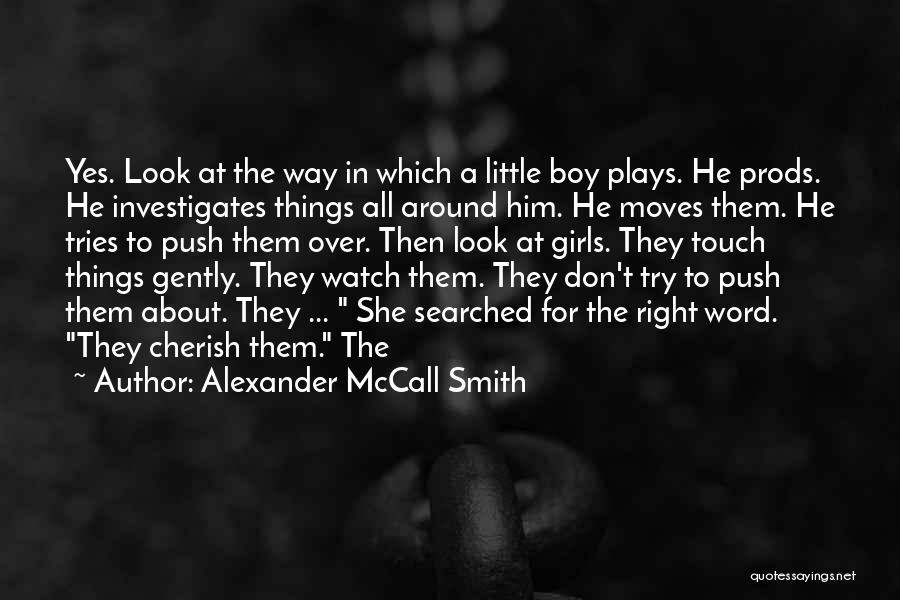 Yes. Look at the way in which a little boy plays. He prods. He investigates things all around him. He moves them. He tries to push them over. Then look at girls. They touch things gently. They watch them. They don't try to push them about. They ... " She searched for the right word. "They cherish them." The

~ Author: Alexander McCall Smith

quotessayings.net